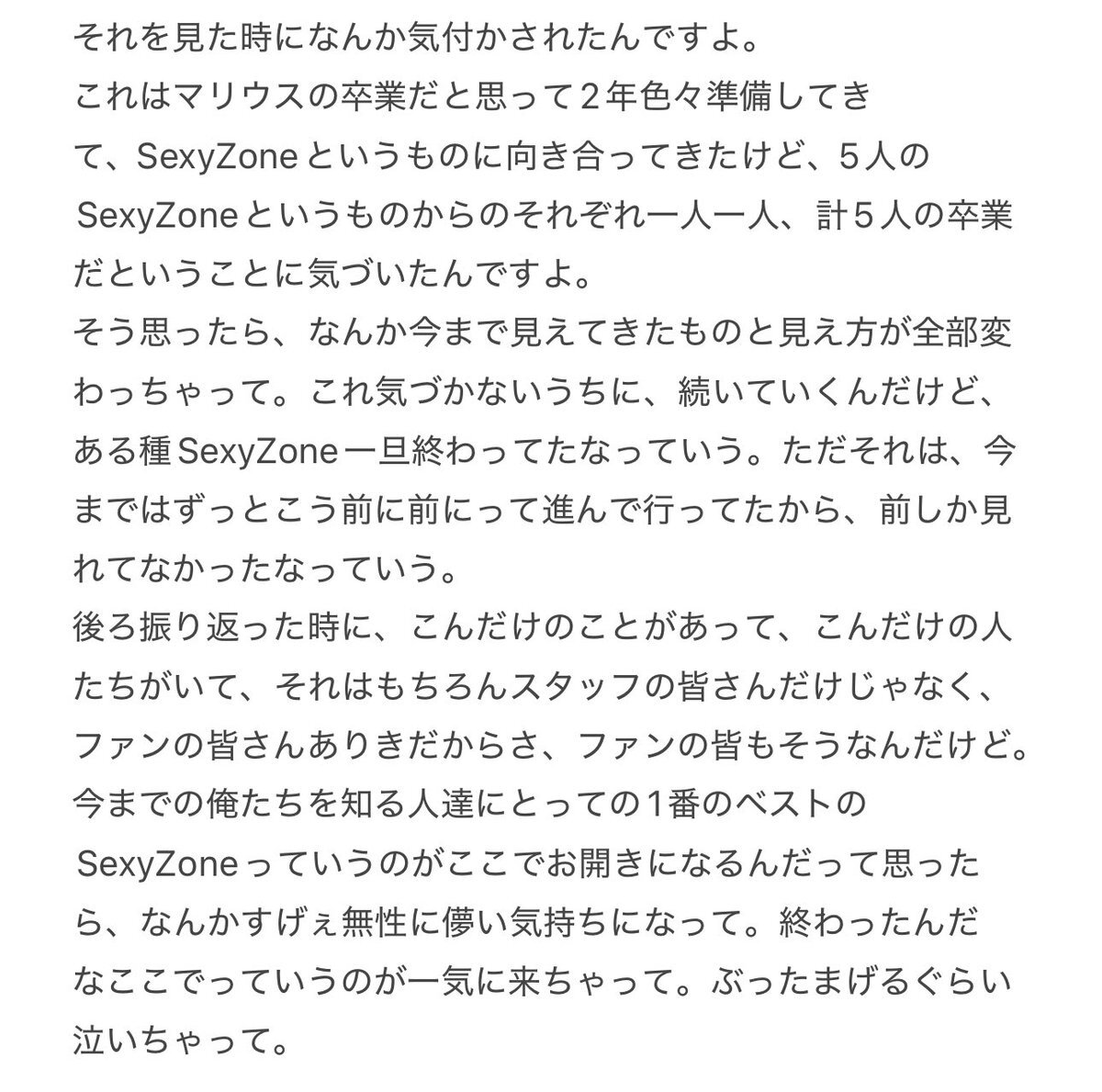 それを見た時になんか気付かされたんですよ。
これはマリウスの卒業だと思って２年色々準備してきて、SexyZoneというものに向き合ってきたけど、５人のSexyZoneというものからのそれぞれ一人一人、計５人の卒業だということに気づいたんですよ。
そう思ったら、なんか今まで見えてきたものと見え方が全部変わっちゃって。これ気づかないうちに、続いていくんだけど、ある種SexyZone一旦終わってたなっていう。ただそれは、今まではずっとこう前に前にって進んで行ってたから、前しか見れてなかったなっていう。
後ろ振り返った時に、こんだけのことがあって、こんだけの人たちがいて、それはもちろんスタッフの皆さんだけじゃなく、ファンの皆さんありきだからさ、ファンの皆もそうなんだけど。
今までの俺たちを知る人達にとっての１番のベストのSexyZoneっていうのがここでお開きになるんだって思ったら、なんかすげぇ無性に儚い気持ちになって。終わったんだなここでっていうのが一気に来ちゃって。ぶったまげるぐらい泣いちゃって。